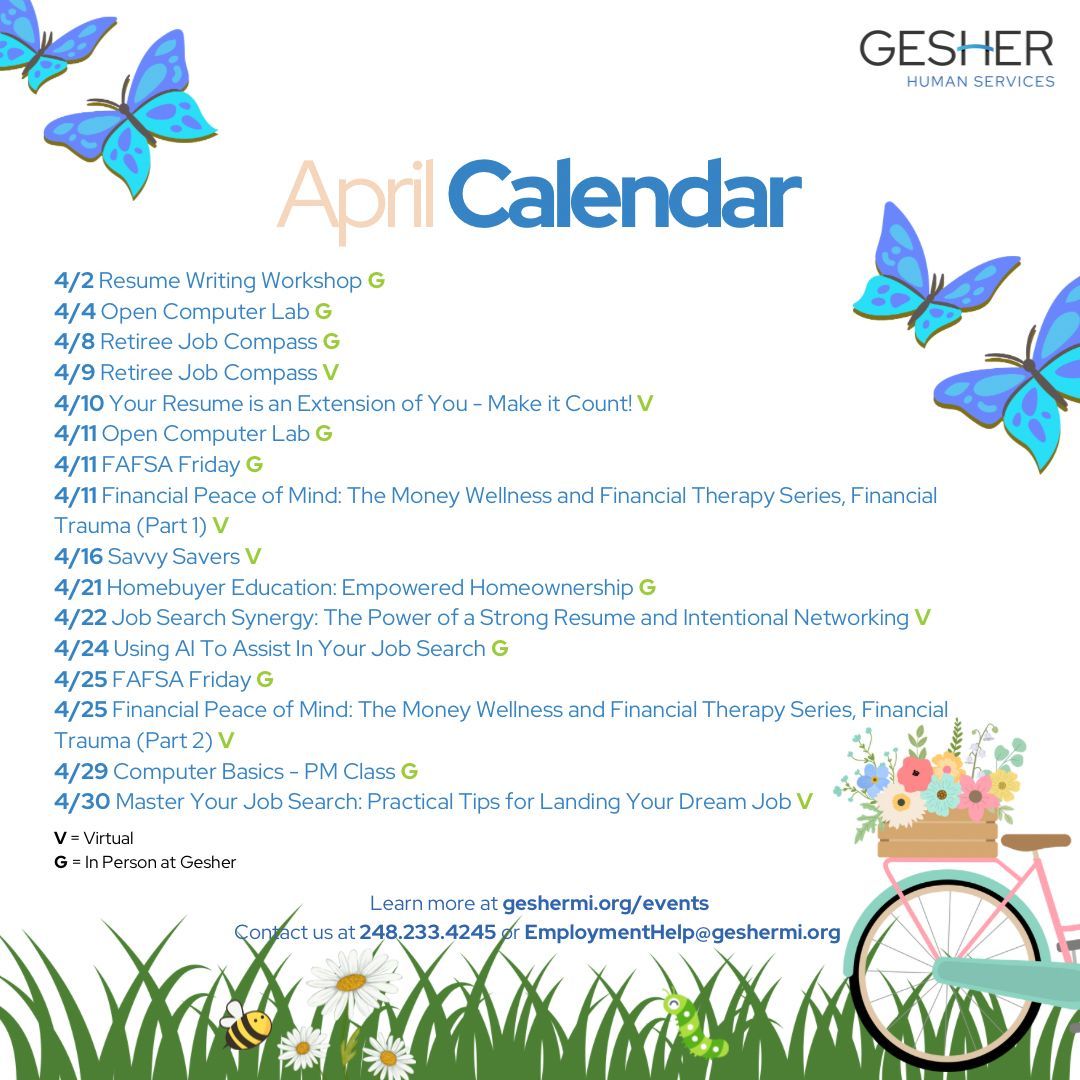 GESHER
HUMAN SERVICES

April Calendar

4/2 Resume Writing Workshop G
4/4 Open Computer Lab G
4/8 Retiree Job Compass G
4/9 Retiree Job Compass V
4/10 Your Resume is an Extension of You - Make it Count! V
4/11 Open Computer Lab G
4/11 FAFSA Friday G
4/11 Financial Peace of Mind: The Money Wellness and Financial Therapy Series, Financial Trauma (Part 1) V
4/16 Savvy Savers V
4/21 Homebuyer Education: Empowered Homeownership G
4/22 Job Search Synergy: The Power of a Strong Resume and Intentional Networking V
4/24 Using AI To Assist In Your Job Search G
4/25 FAFSA Friday G
4/25 Financial Peace of Mind: The Money Wellness and Financial Therapy Series, Financial Trauma (Part 2) V
4/29 Computer Basics - PM Class G
4/30 Master Your Job Search: Practical Tips for Landing Your Dream Job V

V = Virtual
G = In Person at Gesher

Learn more at geshermi.org/events
Contact us at 248.233.4245 or EmploymentHelp@geshermi.org